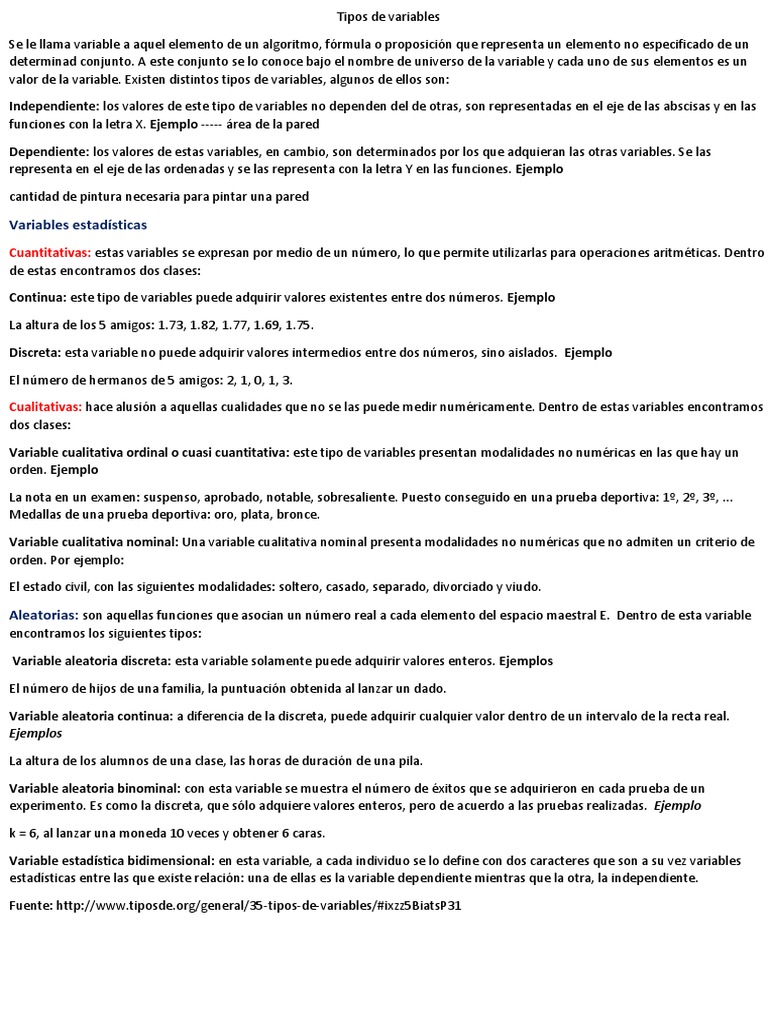 Tipos de variables

Se le llama variable a aquel elemento de un algoritmo, fórmula o proposición que representa un elemento no especificado de un determinad conjunto. A este conjunto se lo conoce bajo el nombre de universo de la variable y cada uno de sus elementos es un valor de la variable. Existen distintos tipos de variables, algunos de ellos son:

Independiente: los valores de este tipo de variables no dependen del de otras, son representadas en el eje de las abscisas y en las funciones con la letra X. Ejemplo ----- área de la pared

Dependiente: los valores de estas variables, en cambio, son determinados por los que adquieran las otras variables. Se las representa en el eje de las ordenadas y se las representa con la letra Y en las funciones. Ejemplo

cantidad de pintura necesaria para pintar una pared

Variables estadísticas

Cuantitativas: estas variables se expresan por medio de un número, lo que permite utilizarlas para operaciones aritméticas. Dentro de estas encontramos dos clases:

Continua: este tipo de variables puede adquirir valores existentes entre dos números. Ejemplo

La altura de los 5 amigos: 1.73, 1.82, 1.77, 1.69, 1.75.

Discreta: esta variable no puede adquirir valores intermedios entre dos números, sino aislados. Ejemplo

El número de hermanos de 5 amigos: 2, 1, 0, 1, 3.

Cualitativas: hace alusión a aquellas cualidades que no se las puede medir numéricamente. Dentro de estas variables encontramos dos clases:

Variable cualitativa ordinal o cuasi cuantitativa: este tipo de variables presentan modalidades no numéricas en las que hay un orden. Ejemplo

La nota en un examen: suspenso, aprobado, notable, sobresaliente. Puesto conseguido en una prueba deportiva: 1º, 2º, 3º, ... Medallas de una prueba deportiva: oro, plata, bronce.

Variable cualitativa nominal: Una variable cualitativa nominal presenta modalidades no numéricas que no admiten un criterio de orden. Por ejemplo:

El estado civil, con las siguientes modalidades: soltero, casado, separado, divorciado y viudo.

Aleatorias: son aquellas funciones que asocian un número real a cada elemento del espacio maestral E. Dentro de esta variable encontramos los siguientes tipos:

Variable aleatoria discreta: esta variable solamente puede adquirir valores enteros. Ejemplos

El número de hijos de una familia, la puntuación obtenida al lanzar un dado.

Variable aleatoria continua: a diferencia de la discreta, puede adquirir cualquier valor dentro de un intervalo de la recta real. Ejemplos

La altura de los alumnos de una clase, las horas de duración de una pila.

Variable aleatoria binominal: con esta variable se muestra el número de éxitos que se adquirieron en cada prueba de un experimento. Es como la discreta, que sólo adquiere valores enteros, pero de acuerdo a las pruebas realizadas. Ejemplo

k = 6, al lanzar una moneda 10 veces y obtener 6 caras.

Variable estadística bidimensional: en esta variable, a cada individuo se lo define con dos caracteres que son a su vez variables estadísticas entre las que existe relación: una de ellas es la variable dependiente mientras que la otra, la independiente.

Fuente: http://www.tiposde.org/general/35-tipos-de-variables/#ixzz5BiatsP31